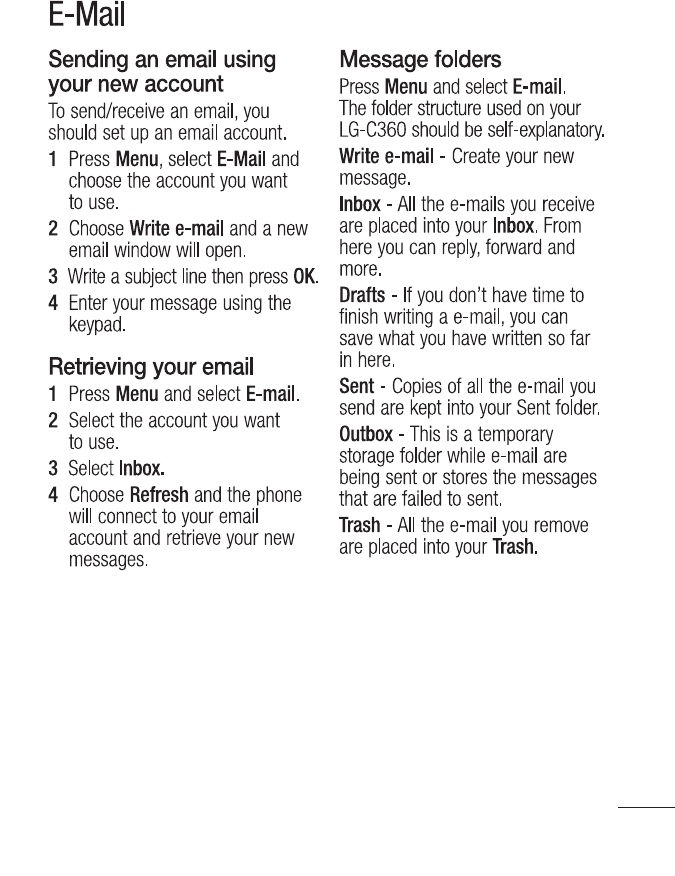 E-Mail

Sending an email using your new account

To send/receive an email, you should set up an email account.

1 Press Menu, select E-Mail and choose the account you want to use.

2 Choose Write e-mail and a new email window will open.

3 Write a subject line then press OK.

4 Enter your message using the keypad.

Retrieving your email

1 Press Menu and select E-mail.

2 Select the account you want to use.

3 Select Inbox.

4 Choose Refresh and the phone will connect to your email account and retrieve your new messages.

Message folders

Press Menu and select E-mail. The folder structure used on your LG-C360 should be self-explanatory.

Write e-mail - Create your new message.

Inbox - All the e-mails you receive are placed into your Inbox. From here you can reply, forward and more.

Drafts - If you don't have time to finish writing a e-mail, you can save what you have written so far in here.

Sent - Copies of all the e-mail you send are kept into your Sent folder.

Outbox - This is a temporary storage folder while e-mail are being sent or stores the messages that are failed to sent.

Trash - All the e-mail you remove are placed into your Trash.